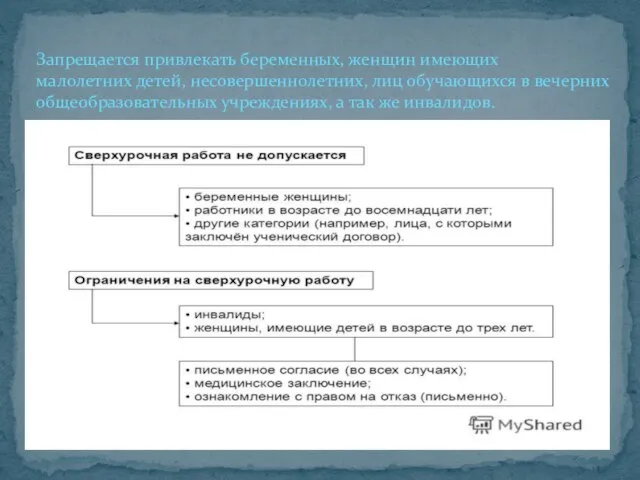 Запрещается привлекать беременных, женщин имеющих малолетних детей, несовершеннолетних, лиц обучающихся в вечерних общеобразовательных учреждениях, а так же инвалидов.

Сверхурочная работа не допускается

• беременные женщины;
• работники в возрасте до восемнадцати лет;
• другие категории (например, лица, с которыми заключён ученический договор).

Ограничения на сверхурочную работу

• инвалиды;
• женщины, имеющие детей в возрасте до трех лет.

• письменное согласие (во всех случаях);
• медицинское заключение;
• ознакомление с правом на отказ (письменно).

MyShared